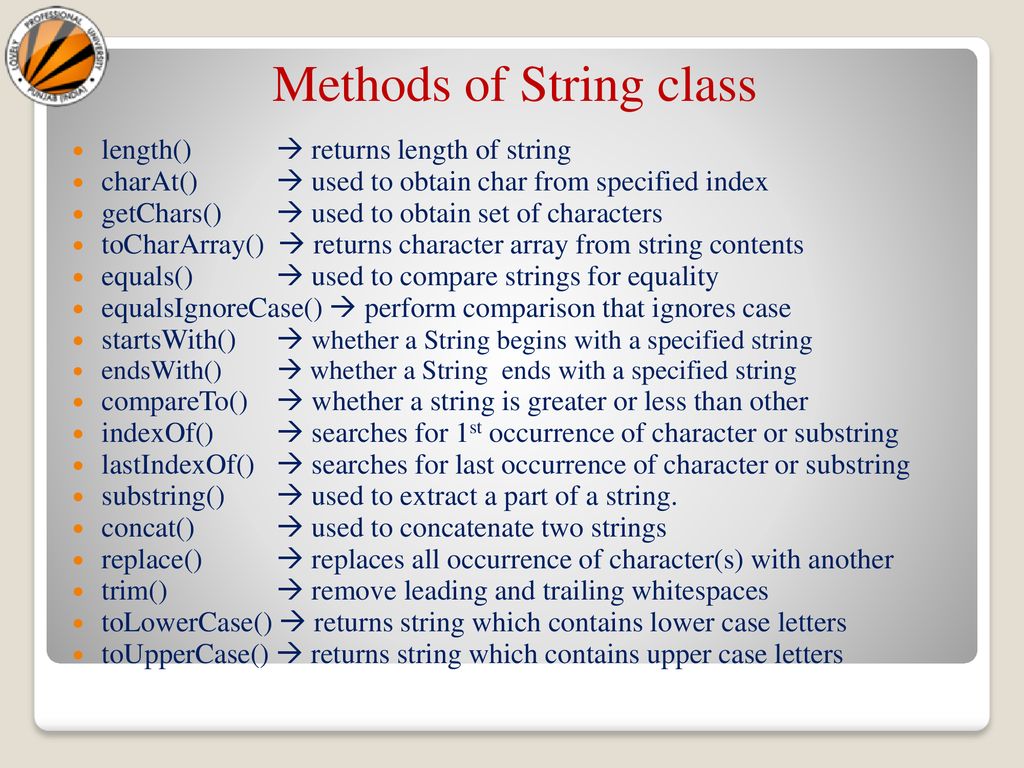 LOVELY PROFESSIONAL UNIVERSITY PUNJAB (INDIA)

Methods of String class

- length() → returns length of string
- charAt() → used to obtain char from specified index
- getChars() → used to obtain set of characters
- toCharArray() → returns character array from string contents
- equals() → used to compare strings for equality
- equalsIgnoreCase() → perform comparison that ignores case
- startsWith() → whether a String begins with a specified string
- endsWith() → whether a String ends with a specified string
- compareTo() → whether a string is greater or less than other
- indexOf() → searches for 1$^{st}$ occurrence of character or substring
- lastIndexOf() → searches for last occurrence of character or substring
- substring() → used to extract a part of a string.
- concat() → used to concatenate two strings
- replace() → replaces all occurrence of character(s) with another
- trim() → remove leading and trailing whitespaces
- toLowerCase() → returns string which contains lower case letters
- toUpperCase() → returns string which contains upper case letters